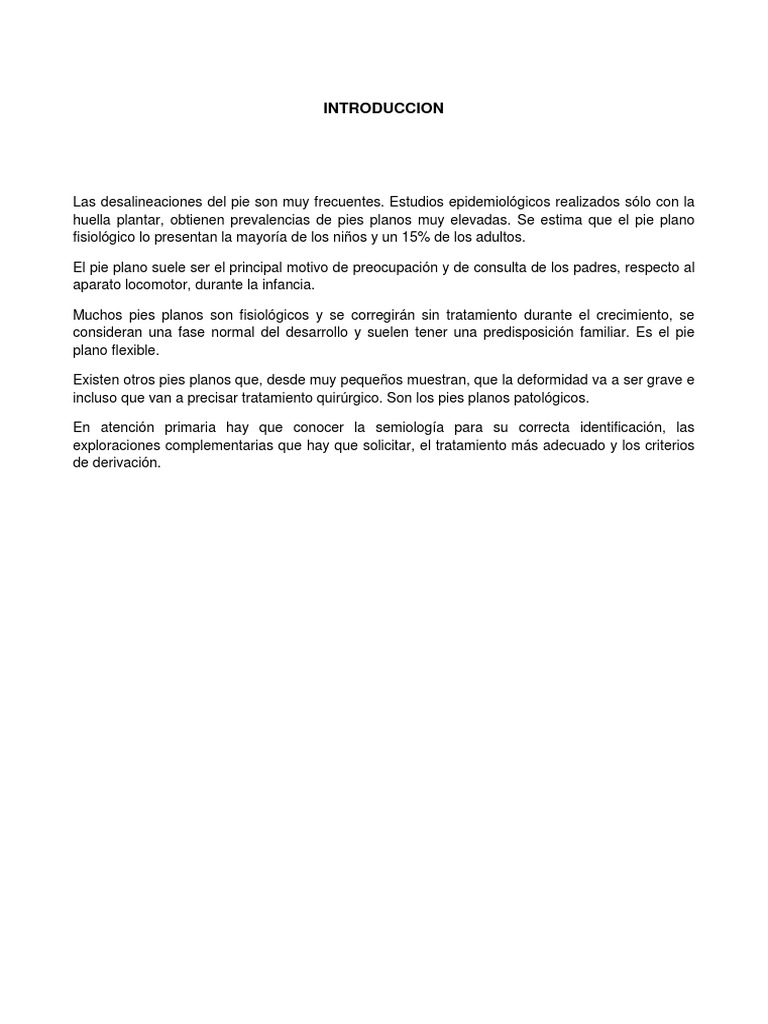 INTRODUCCION

Las desalineaciones del pie son muy frecuentes. Estudios epidemiológicos realizados sólo con la huella plantar, obtienen prevalencias de pies planos muy elevadas. Se estima que el pie plano fisiológico lo presentan la mayoría de los niños y un 15% de los adultos.

El pie plano suele ser el principal motivo de preocupación y de consulta de los padres, respecto al aparato locomotor, durante la infancia.

Muchos pies planos son fisiológicos y se corregirán sin tratamiento durante el crecimiento, se consideran una fase normal del desarrollo y suelen tener una predisposición familiar. Es el pie plano flexible.

Existen otros pies planos que, desde muy pequeños muestran, que la deformidad va a ser grave e incluso que van a precisar tratamiento quirúrgico. Son los pies planos patológicos.

En atención primaria hay que conocer la semiología para su correcta identificación, las exploraciones complementarias que hay que solicitar, el tratamiento más adecuado y los criterios de derivación.